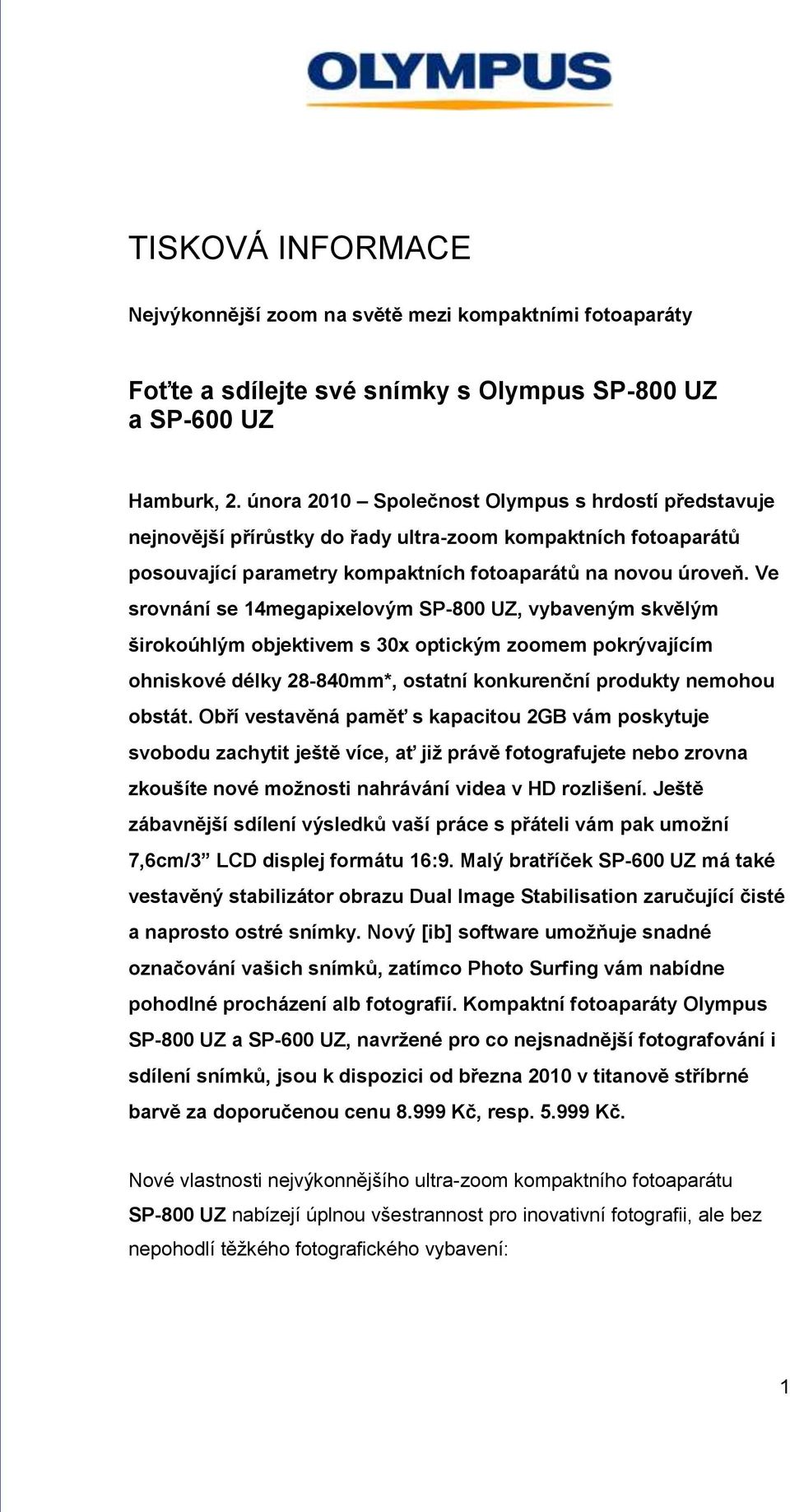 OLYMPUS

TISKOVÁ INFORMACE

Nejvýkonnější zoom na světě mezi kompaktními fotoaparáty

Foťte a sdílejte své snímky s Olympus SP-800 UZ a SP-600 UZ

Hamburk, 2. února 2010 – Společnost Olympus s hrdostí představuje nejnovější přírůstky do řady ultra-zoom kompaktních fotoaparátů posouvající parametry kompaktních fotoaparátů na novou úroveň. Ve srovnání se 14megapixelovým SP-800 UZ, vybaveným skvělým širokoúhlým objektivem s 30x optickým zoomem pokrývajícím ohniskové délky 28-840mm*, ostatní konkurenční produkty nemohou obstát. Obří vestavěná paměť s kapacitou 2GB vám poskytuje svobodu zachytit ještě více, ať již právě fotografujete nebo zrovna zkoušíte nové možnosti nahrávání videa v HD rozlišení. Ještě zábavnější sdílení výsledků vaší práce s přáteli vám pak umožní 7,6cm/3” LCD displej formátu 16:9. Malý bratříček SP-600 UZ má také vestavěný stabilizátor obrazu Dual Image Stabilisation zaručující čisté a naprosto ostré snímky. Nový [ib] software umožňuje snadné označování vašich snímků, zatímco Photo Surfing vám nabídne pohodlné procházení alb fotografií. Kompaktní fotoaparáty Olympus SP-800 UZ a SP-600 UZ, navržené pro co nejsnadnější fotografování i sdílení snímků, jsou k dispozici od března 2010 v titanově stříbrné barvě za doporučenou cenu 8.999 Kč, resp. 5.999 Kč.

Nové vlastnosti nejvýkonnějšího ultra-zoom kompaktního fotoaparátu SP-800 UZ nabízejí úplnou všestrannost pro inovativní fotografii, ale bez nepohodlí těžkého fotografického vybavení:

1